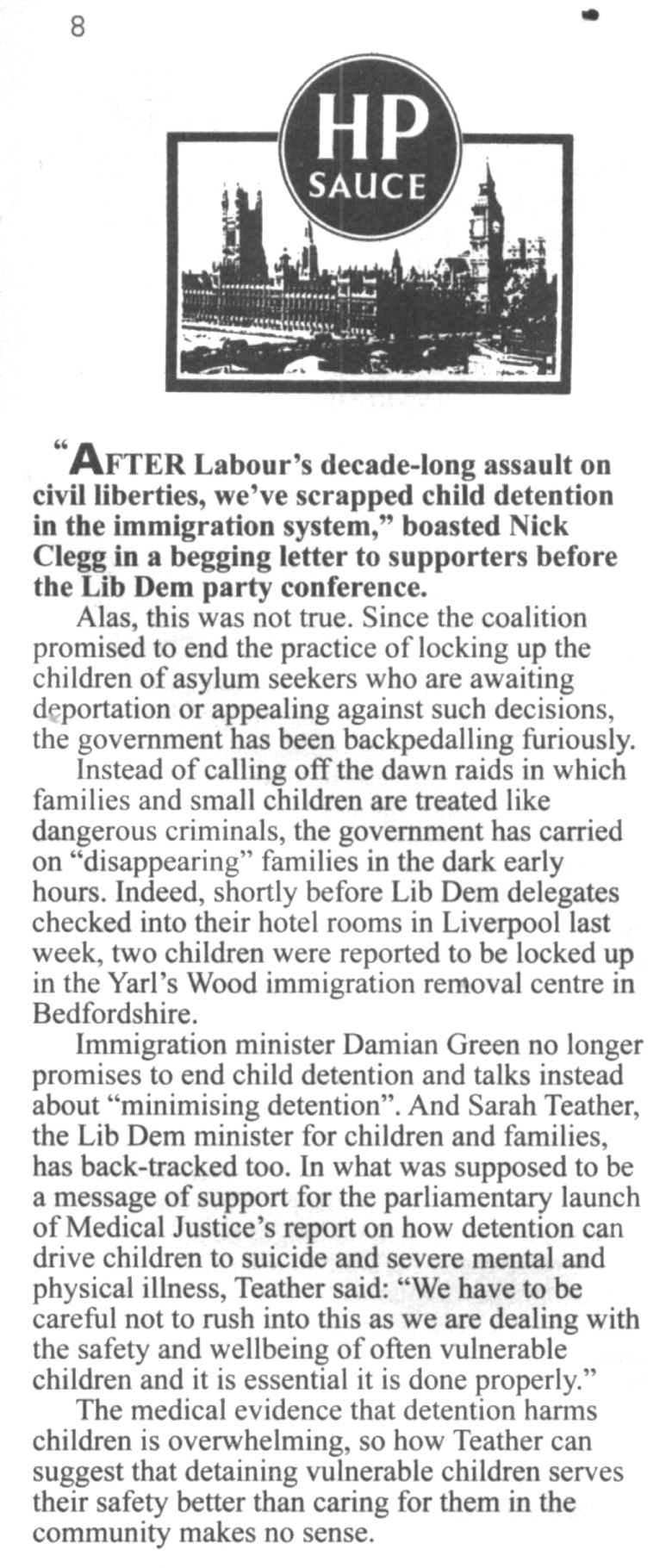 8

HP
SAUCE

"AFTER Labour's decade-long assault on civil liberties, we've scrapped child detention in the immigration system," boasted Nick Clegg in a begging letter to supporters before the Lib Dem party conference.

Alas, this was not true. Since the coalition promised to end the practice of locking up the children of asylum seekers who are awaiting deportation or appealing against such decisions, the government has been backpedalling furiously.

Instead of calling off the dawn raids in which families and small children are treated like dangerous criminals, the government has carried on "disappearing" families in the dark early hours. Indeed, shortly before Lib Dem delegates checked into their hotel rooms in Liverpool last week, two children were reported to be locked up in the Yarl's Wood immigration removal centre in Bedfordshire.

Immigration minister Damian Green no longer promises to end child detention and talks instead about "minimising detention". And Sarah Teather, the Lib Dem minister for children and families, has back-tracked too. In what was supposed to be a message of support for the parliamentary launch of Medical Justice's report on how detention can drive children to suicide and severe mental and physical illness, Teather said: "We have to be careful not to rush into this as we are dealing with the safety and wellbeing of often vulnerable children and it is essential it is done properly."

The medical evidence that detention harms children is overwhelming, so how Teather can suggest that detaining vulnerable children serves their safety better than caring for them in the community makes no sense.